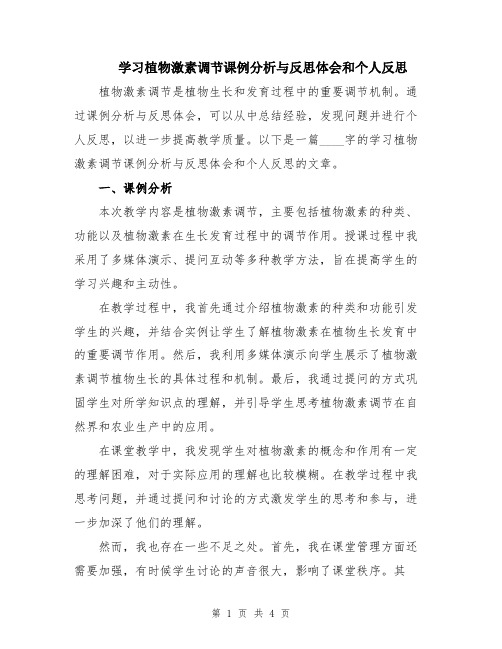 学习植物激素调节课例分析与反思体会和个人反思

植物激素调节是植物生长和发育过程中的重要调节机制。通过课例分析与反思体会，可以从中总结经验，发现问题并进行个人反思，以进一步提高教学质量。以下是一篇____字的学习植物激素调节课例分析与反思体会和个人反思的文章。

一、课例分析

本次教学内容是植物激素调节，主要包括植物激素的种类、功能以及植物激素在生长发育过程中的调节作用。授课过程中我采用了多媒体演示、提问互动等多种教学方法，旨在提高学生的学习兴趣和主动性。

在教学过程中，我首先通过介绍植物激素的种类和功能引发学生的兴趣，并结合实例让学生了解植物激素在植物生长发育中的重要调节作用。然后，我利用多媒体演示向学生展示了植物激素调节植物生长的具体过程和机制。最后，我通过提问的方式巩固学生对所学知识点的理解，并引导学生思考植物激素调节在自然界和农业生产中的应用。

在课堂教学中，我发现学生对植物激素的概念和作用有一定的理解困难，对于实际应用的理解也比较模糊。在教学过程中我思考问题，并通过提问和讨论的方式激发学生的思考和参与，进一步加深了他们的理解。

然而，我也存在一些不足之处。首先，我在课堂管理方面还需要加强，有时候学生讨论的声音很大，影响了课堂秩序。其

第 1 页 共 4 页